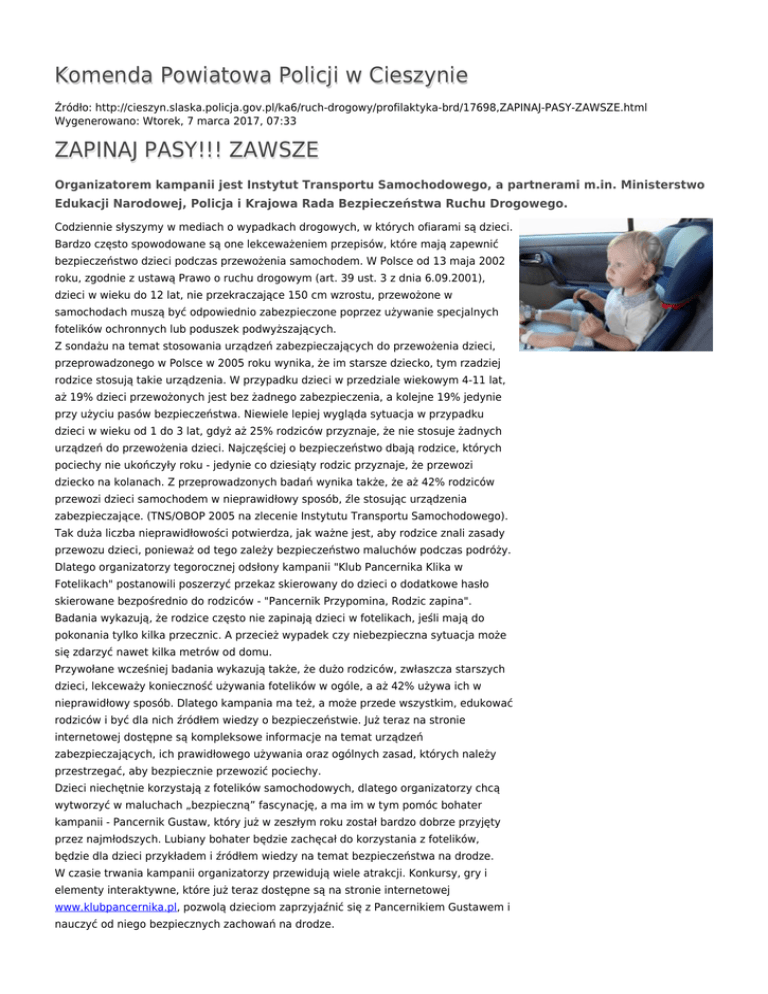 Komenda Powiatowa Policji w Cieszynie

Źródło: http://cieszyn.slaska.policja.gov.pl/ka6/ruch-drogowy/profilaktyka-brd/17698,ZAPINAJ-PASY-ZAWSZE.html
Wygenerowano: Wtorek, 7 marca 2017, 07:33

ZAPINAJ PASY!!! ZAWSZE

Organizatorem kampanii jest Instytut Transportu Samochodowego, a partnerami m.in. Ministerstwo Edukacji Narodowej, Policja i Krajowa Rada Bezpieczeństwa Ruchu Drogowego.

Codziennie słyszymy w mediach o wypadkach drogowych, w których ofiarami są dzieci. Bardzo często spowodowane są one lekceważeniem przepisów, które mają zapewnić bezpieczeństwo dzieci podczas przewożenia samochodem. W Polsce od 13 maja 2002 roku, zgodnie z ustawą Prawo o ruchu drogowym (art. 39 ust. 3 z dnia 6.09.2001), dzieci w wieku do 12 lat, nie przekraczające 150 cm wzrostu, przewożone w samochodach muszą być odpowiednio zabezpieczone poprzez używanie specjalnych fotelików ochronnych lub poduszek podwyższających.
Z sondażu na temat stosowania urządzeń zabezpieczających do przewożenia dzieci, przeprowadzonego w Polsce w 2005 roku wynika, że im starsze dziecko, tym rzadziej rodzice stosują takie urządzenia. W przypadku dzieci w przedziale wiekowym 4-11 lat, aż 19% dzieci przewożonych jest bez żadnego zabezpieczenia, a kolejne 19% jedynie przy użyciu pasów bezpieczeństwa. Niewiele lepiej wygląda sytuacja w przypadku dzieci w wieku od 1 do 3 lat, gdyż aż 25% rodziców przyznaje, że nie stosuje żadnych urządzeń do przewożenia dzieci. Najczęściej o bezpieczeństwo dbają rodzice, których pociechy nie ukończyły roku - jedynie co dziesiąty rodzic przyznaje, że przewozi dziecko na kolanach. Z przeprowadzonych badań wynika także, że aż 42% rodziców przewozi dzieci samochodem w nieprawidłowy sposób, źle stosując urządzenia zabezpieczające. (TNS/OBOP 2005 na zlecenie Instytutu Transportu Samochodowego).
Tak duża liczba nieprawidłowości potwierdza, jak ważne jest, aby rodzice znali zasady przewozu dzieci, ponieważ od tego zależy bezpieczeństwo maluchów podczas podróży.
Dlatego organizatorzy tegorocznej odsłony kampanii "Klub Pancernika Klika w Fotelikach" postanowili poszerzyć przekaz skierowany do dzieci o dodatkowe hasło skierowane bezpośrednio do rodziców - "Pancernik Przypomina, Rodzic zapina".
Badania wykazują, że rodzice często nie zapinają dzieci w fotelikach, jeśli mają do pokonania tylko kilka przecznic. A przecież wypadek czy niebezpieczna sytuacja może się zdarzyć nawet kilka metrów od domu.
Przywołane wcześniej badania wykazują także, że dużo rodziców, zwłaszcza starszych dzieci, lekceważy konieczność używania fotelików w ogóle, a aż 42% używa ich w nieprawidłowy sposób. Dlatego kampania ma też, a może przede wszystkim, edukować rodziców i być dla nich źródłem wiedzy o bezpieczeństwie. Już teraz na stronie internetowej dostępne są kompleksowe informacje na temat urządzeń zabezpieczających, ich prawidłowego używania oraz ogólnych zasad, których należy przestrzegać, aby bezpiecznie przewozić pociechy.
Dzieci niechętnie korzystają z fotelików samochodowych, dlatego organizatorzy chcą wytworzyć w maluchach „bezpieczną" fascynację, a ma im w tym pomóc bohater kampanii - Pancernik Gustaw, który już w zeszłym roku został bardzo dobrze przyjęty przez najmłodszych. Lubiany bohater będzie zachęcał do korzystania z fotelików, będzie dla dzieci przykładem i źródłem wiedzy na temat bezpieczeństwa na drodze.
W czasie trwania kampanii organizatorzy przewidują wiele atrakcji. Konkursy, gry i elementy interaktywne, które już teraz dostępne są na stronie internetowej www.klubpancernika.pl, pozwolą dzieciom zaprzyjaźnić się z Pancernikiem Gustawem i nauczyć od niego bezpiecznych zachowań na drodze.